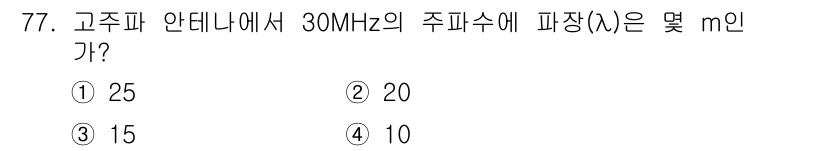 77. 고주파 안테나에서 30MHz의 주파수에 파장(λ)은 몇 m인가?

① 25
② 20
③ 15
④ 10